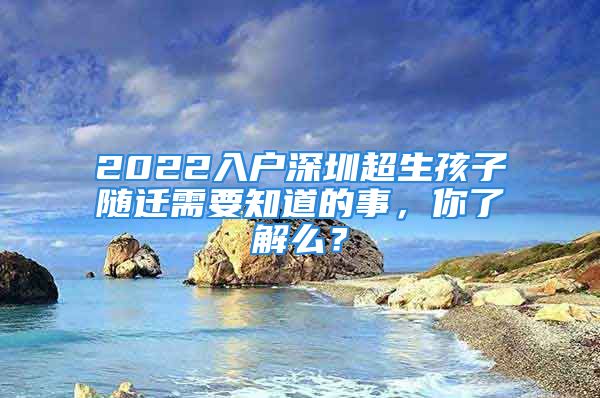 2022入户深圳超生孩子随迁需要知道的事，你了解么？